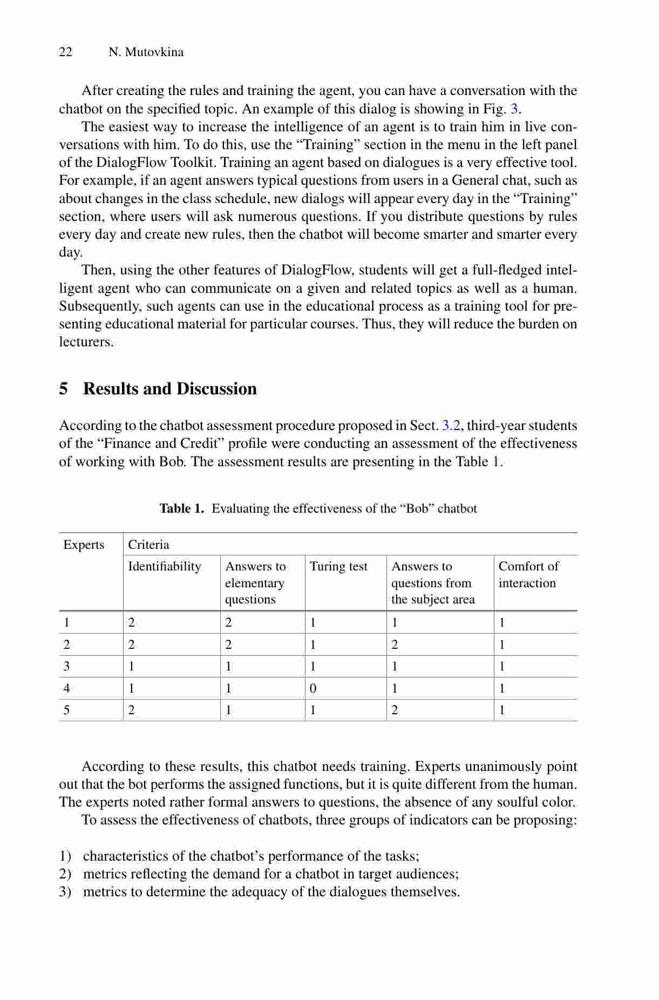 22 N. Mutovkina

After creating the rules and training the agent, you can have a conversation with the chatbot on the specified topic. An example of this dialog is showing in Fig. 3.

The easiest way to increase the intelligence of an agent is to train him in live conversations with him. To do this, use the "Training" section in the menu in the left panel of the DialogFlow Toolkit. Training an agent based on dialogues is a very effective tool. For example, if an agent answers typical questions from users in a General chat, such as about changes in the class schedule, new dialogs will appear every day in the "Training" section, where users will ask numerous questions. If you distribute questions by rules every day and create new rules, then the chatbot will become smarter and smarter every day.

Then, using the other features of DialogFlow, students will get a full-fledged intelligent agent who can communicate on a given and related topics as well as a human. Subsequently, such agents can use in the educational process as a training tool for presenting educational material for particular courses. Thus, they will reduce the burden on lecturers.

5 Results and Discussion

According to the chatbot assessment procedure proposed in Sect. 3.2, third-year students of the "Finance and Credit" profile were conducting an assessment of the effectiveness of working with Bob. The assessment results are presenting in the Table 1.

Table 1. Evaluating the effectiveness of the "Bob" chatbot

| Experts | Criteria | | | | |
|---|---|---|---|---|---|
| | Identifiability | Answers to elementary questions | Turing test | Answers to questions from the subject area | Comfort of interaction |
| 1 | 2 | 2 | 1 | 1 | 1 |
| 2 | 2 | 2 | 1 | 2 | 1 |
| 3 | 1 | 1 | 1 | 1 | 1 |
| 4 | 1 | 1 | 0 | 1 | 1 |
| 5 | 2 | 1 | 1 | 2 | 1 |

According to these results, this chatbot needs training. Experts unanimously point out that the bot performs the assigned functions, but it is quite different from the human. The experts noted rather formal answers to questions, the absence of any soulful color.

To assess the effectiveness of chatbots, three groups of indicators can be proposing:

1) characteristics of the chatbot's performance of the tasks;
2) metrics reflecting the demand for a chatbot in target audiences;
3) metrics to determine the adequacy of the dialogues themselves.